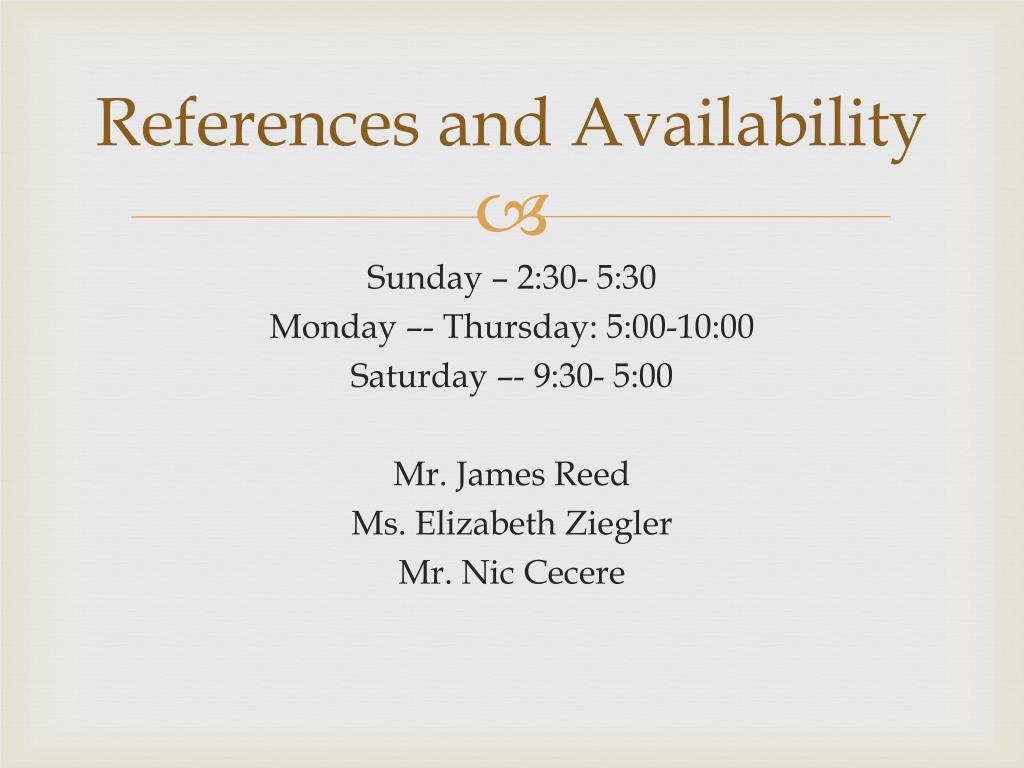 References and Availability

Sunday – 2:30- 5:30
Monday –- Thursday: 5:00-10:00
Saturday –- 9:30- 5:00

Mr. James Reed
Ms. Elizabeth Ziegler
Mr. Nic Cecere